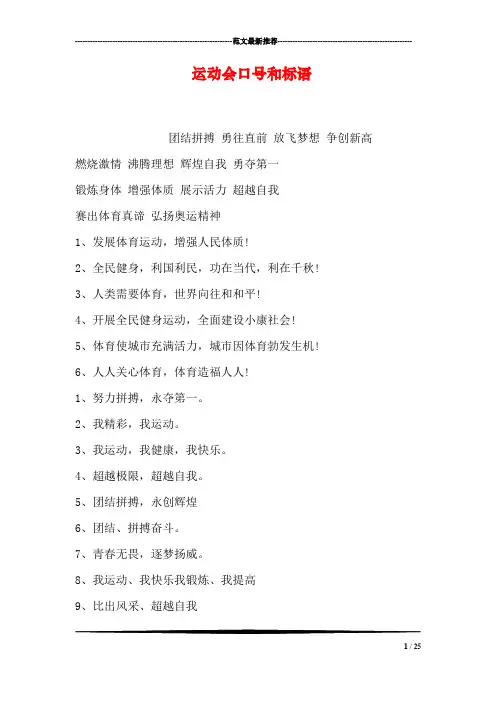 范文最新推荐

运动会口号和标语

团结拼搏 勇往直前 放飞梦想 争创新高

燃烧激情 沸腾理想 辉煌自我 勇夺第一

锻炼身体 增强体质 展示活力 超越自我

赛出体育真谛 弘扬奥运精神

1、发展体育运动，增强人民体质！

2、全民健身，利国利民，功在当代，利在千秋！

3、人类需要体育，世界向往和和平！

4、开展全民健身运动，全面建设小康社会！

5、体育使城市充满活力，城市因体育勃发生机！

6、人人关心体育，体育造福人人！

1、努力拼搏，永夺第一。

2、我精彩，我运动。

3、我运动，我健康，我快乐。

4、超越极限，超越自我。

5、团结拼搏，永创辉煌

6、团结、拼搏奋斗。

7、青春无畏，逐梦扬威。

8、我运动、我快乐我锻炼、我提高

9、比出风采、超越自我

1 / 25